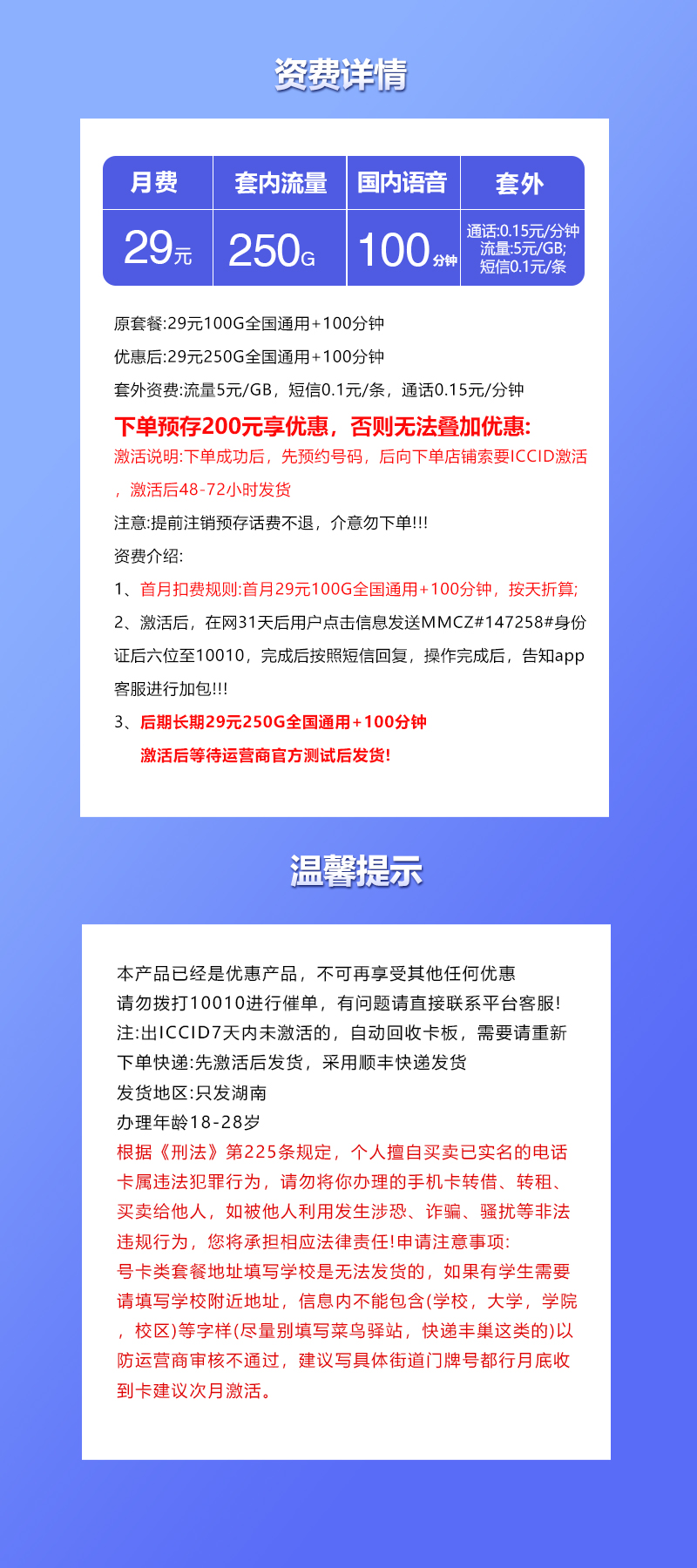 资费详情

| 月费 | 套内流量 | 国内语音 | 套外 |
|---|---|---|---|
| 29元 | 250G | 100分钟 | 通话:0.15元/分钟 流量:5元/GB; 短信0.1元/条 |

原套餐:29元100G全国通用+100分钟

优惠后:29元250G全国通用+100分钟

套外资费:流量5元/GB，短信0.1元/条，通话0.15元/分钟

下单预存200元享优惠，否则无法叠加优惠:

激活说明:下单成功后，先预约号码，后向下单店铺索要ICCID激活，激活后48-72小时发货

注意:提前注销预存话费不退，介意勿下单!!!

资费介绍:

1、首月扣费规则:首月29元100G全国通用+100分钟，按天折算;

2、激活后，在网31天后用户点击信息发送MMCZ#147258#身份证后六位至10010，完成后按照短信回复，操作完成后，告知app客服进行加包!!!

3、后期长期29元250G全国通用+100分钟
激活后等待运营商官方测试后发货!

温馨提示

本产品已经是优惠产品，不可再享受其他任何优惠
请勿拨打10010进行催单，有问题请直接联系平台客服!
注:出ICCID7天内未激活的，自动回收卡板，需要请重新下单快递:先激活后发货，采用顺丰快递发货
发货地区:只发湖南
办理年龄18-28岁
根据《刑法》第225条规定，个人擅自买卖已实名的电话卡属违法犯罪行为，请勿将你办理的手机卡转借、转租、买卖给他人，如被他人利用发生涉恐、诈骗、骚扰等非法违规行为，您将承担相应法律责任!申请注意事项:
号卡类套餐地址填写学校是无法发货的，如果有学生需要请填写学校附近地址，信息内不能包含(学校，大学，学院，校区)等字样(尽量别填写菜鸟驿站，快递丰巢这类的)以防运营商审核不通过，建议写具体街道门牌号都行月底收到卡建议次月激活。